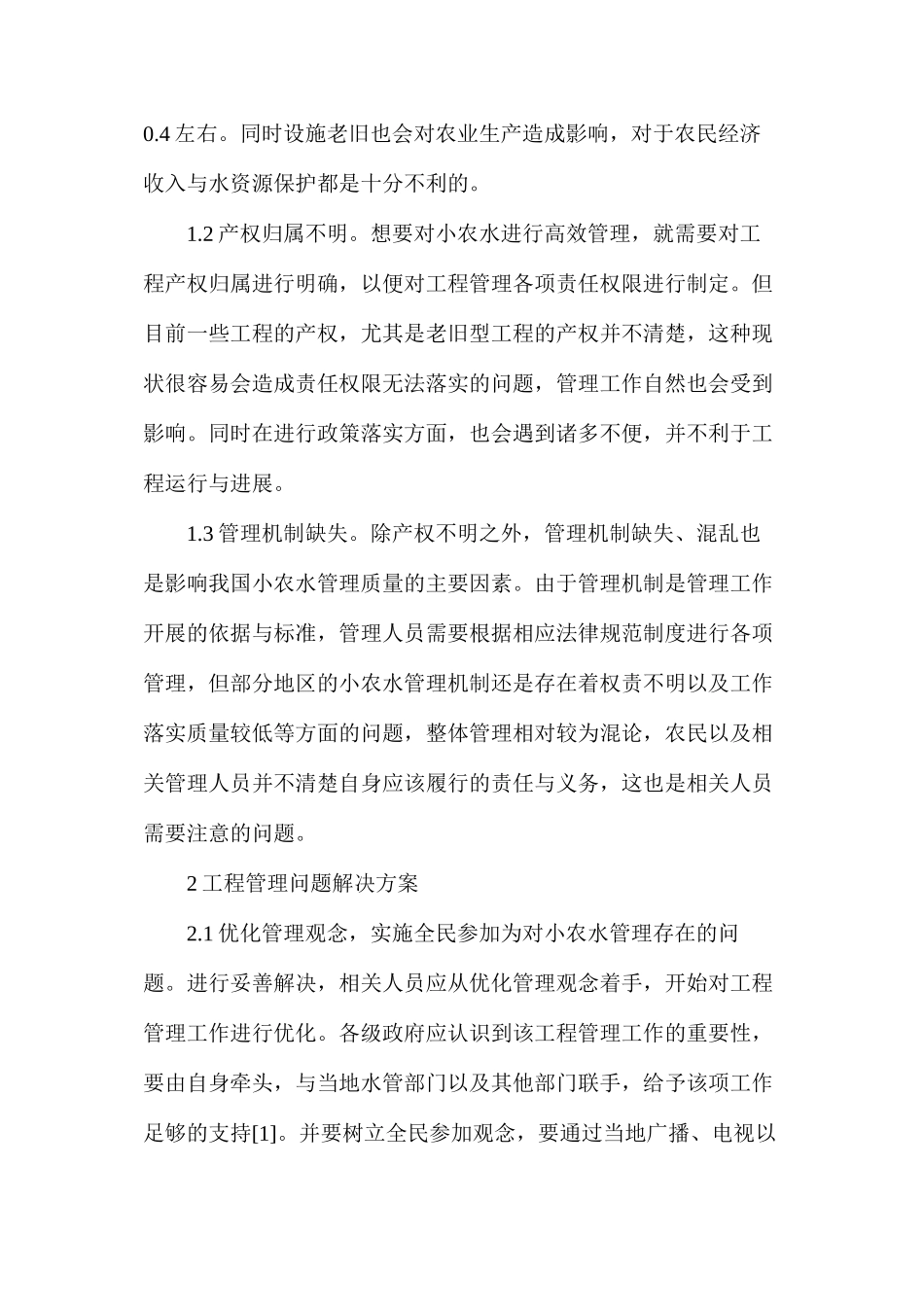 0.4左右。同时设施老旧也会对农业生产造成影响，对于农民经济收入与水资源保护都是十分不利的。

1.2产权归属不明。想要对小农水进行高效管理，就需要对工程产权归属进行明确，以便对工程管理各项责任权限进行制定。但目前一些工程的产权，尤其是老旧型工程的产权并不清楚，这种现状很容易会造成责任权限无法落实的问题，管理工作自然也会受到影响。同时在进行政策落实方面，也会遇到诸多不便，并不利于工程运行与进展。

1.3管理机制缺失。除产权不明之外，管理机制缺失、混乱也是影响我国小农水管理质量的主要因素。由于管理机制是管理工作开展的依据与标准，管理人员需要根据相应法律规范制度进行各项管理，但部分地区的小农水管理机制还是存在着权责不明以及工作落实质量较低等方面的问题，整体管理相对较为混论，农民以及相关管理人员并不清楚自身应该履行的责任与义务，这也是相关人员需要注意的问题。

2工程管理问题解决方案

2.1优化管理观念，实施全民参加为对小农水管理存在的问题。进行妥善解决，相关人员应从优化管理观念着手，开始对工程管理工作进行优化。各级政府应认识到该工程管理工作的重要性，要由自身牵头，与当地水管部门以及其他部门联手，给予该项工作足够的支持[1]。并要树立全民参加观念，要通过当地广播、电视以